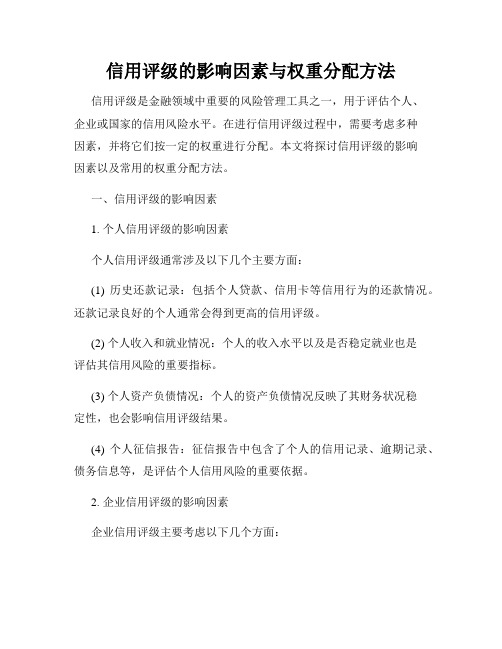 信用评级的影响因素与权重分配方法

信用评级是金融领域中重要的风险管理工具之一，用于评估个人、企业或国家的信用风险水平。在进行信用评级过程中，需要考虑多种因素，并将它们按一定的权重进行分配。本文将探讨信用评级的影响因素以及常用的权重分配方法。

一、信用评级的影响因素

1. 个人信用评级的影响因素

个人信用评级通常涉及以下几个主要方面：

(1) 历史还款记录：包括个人贷款、信用卡等信用行为的还款情况。还款记录良好的个人通常会得到更高的信用评级。

(2) 个人收入和就业情况：个人的收入水平以及是否稳定就业也是评估其信用风险的重要指标。

(3) 个人资产负债情况：个人的资产负债情况反映了其财务状况稳定性，也会影响信用评级结果。

(4) 个人征信报告：征信报告中包含了个人的信用记录、逾期记录、债务信息等，是评估个人信用风险的重要依据。

2. 企业信用评级的影响因素

企业信用评级主要考虑以下几个方面：